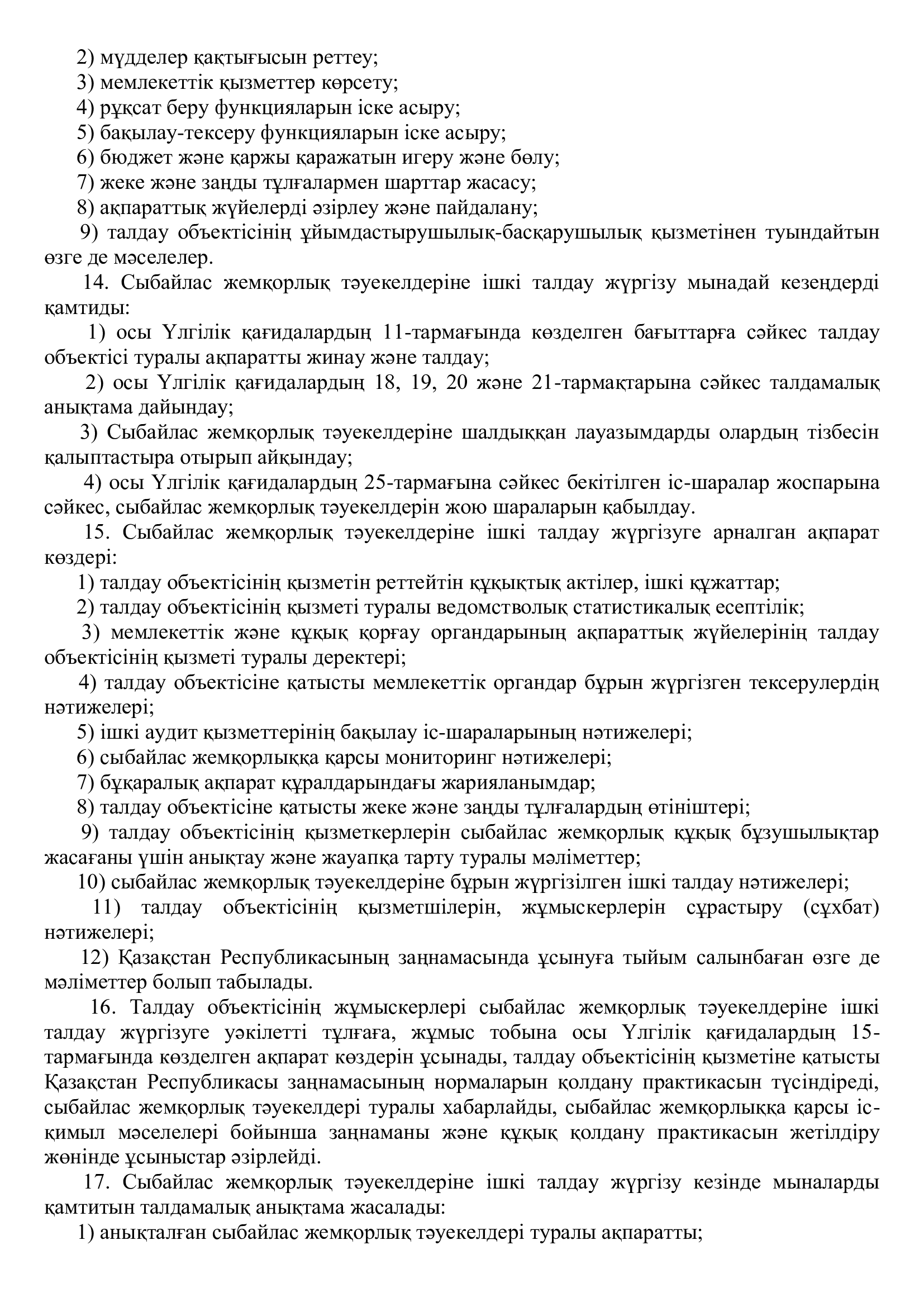 2) мүдделер қақтығысын реттеу;
3) мемлекеттік қызметтер көрсету;
4) рұқсат беру функцияларын іске асыру;
5) бақылау-тексеру функцияларын іске асыру;
6) бюджет және қаржы қаражатын игеру және бөлу;
7) жеке және заңды тұлғалармен шарттар жасасу;
8) ақпараттық жүйелерді әзірлеу және пайдалану;
9) талдау объектісінің ұйымдастырушылық-басқарушылық қызметінен туындайтын өзге де мәселелер.
14. Сыбайлас жемқорлық тәуекелдеріне ішкі талдау жүргізу мынадай кезеңдерді қамтиды:
1) осы Үлгілік қағидалардың 11-тармағында көзделген бағыттарға сәйкес талдау объектісі туралы ақпаратты жинау және талдау;
2) осы Үлгілік қағидалардың 18, 19, 20 және 21-тармақтарына сәйкес талдамалық анықтама дайындау;
3) Сыбайлас жемқорлық тәуекелдеріне шалдыққан лауазымдарды олардың тізбесін қалыптастыра отырып айқындау;
4) осы Үлгілік қағидалардың 25-тармағына сәйкес бекітілген іс-шаралар жоспарына сәйкес, сыбайлас жемқорлық тәуекелдерін жою шараларын қабылдау.
15. Сыбайлас жемқорлық тәуекелдеріне ішкі талдау жүргізуге арналған ақпарат көздері:
1) талдау объектісінің қызметін реттейтін құқықтық актілер, ішкі құжаттар;
2) талдау объектісінің қызметі туралы ведомстволық статистикалық есептілік;
3) мемлекеттік және құқық қорғау органдарының ақпараттық жүйелерінің талдау объектісінің қызметі туралы деректері;
4) талдау объектісіне қатысты мемлекеттік органдар бұрын жүргізген тексерулердің нәтижелері;
5) ішкі аудит қызметтерінің бақылау іс-шараларының нәтижелері;
6) сыбайлас жемқорлыққа қарсы мониторинг нәтижелері;
7) бұқаралық ақпарат құралдарындағы жарияланымдар;
8) талдау объектісіне қатысты жеке және заңды тұлғалардың өтініштері;
9) талдау объектісінің қызметкерлерін сыбайлас жемқорлық құқық бұзушылықтар жасағаны үшін анықтау және жауапқа тарту туралы мәліметтер;
10) сыбайлас жемқорлық тәуекелдеріне бұрын жүргізілген ішкі талдау нәтижелері;
11) талдау объектісінің қызметшілерін, жұмыскерлерін сұрастыру (сұхбат) нәтижелері;
12) Қазақстан Республикасының заңнамасында ұсынуға тыйым салынбаған өзге де мәліметтер болып табылады.
16. Талдау объектісінің жұмыскерлері сыбайлас жемқорлық тәуекелдеріне ішкі талдау жүргізуге уәкілетті тұлғаға, жұмыс тобына осы Үлгілік қағидалардың 15-тармағында көзделген ақпарат көздерін ұсынады, талдау объектісінің қызметіне қатысты Қазақстан Республикасы заңнамасының нормаларын қолдану практикасын түсіндіреді, сыбайлас жемқорлық тәуекелдері туралы хабарлайды, сыбайлас жемқорлыққа қарсы іс-қимыл мәселелері бойынша заңнаманы және құқық қолдану практикасын жетілдіру жөнінде ұсыныстар әзірлейді.
17. Сыбайлас жемқорлық тәуекелдеріне ішкі талдау жүргізу кезінде мыналарды қамтитын талдамалық анықтама жасалады:
1) анықталған сыбайлас жемқорлық тәуекелдері туралы ақпаратты;